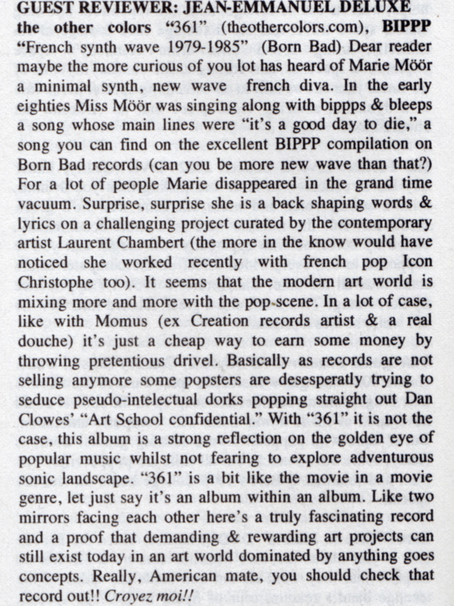 GUEST REVIEWER: JEAN-EMMANUEL DELUXE

the other colors "361" (theothercolors.com), BIPPP "French synth wave 1979-1985" (Born Bad) Dear reader maybe the more curious of you lot has heard of Marie Möör a minimal synth, new wave french diva. In the early eighties Miss Möör was singing along with bippps & bleeps a song whose main lines were "it's a good day to die," a song you can find on the excellent BIPPP compilation on Born Bad records (can you be more new wave than that?) For a lot of people Marie disappeared in the grand time vacuum. Surprise, surprise she is a back shaping words & lyrics on a challenging project curated by the contemporary artist Laurent Chambert (the more in the know would have noticed she worked recently with french pop Icon Christophe too). It seems that the modern art world is mixing more and more with the pop-scene. In a lot of case, like with Momus (ex Creation records artist & a real douche) it's just a cheap way to earn some money by throwing pretentious drivel. Basically as records are not selling anymore some popsters are desesperatly trying to seduce pseudo-intelectual dorks popping straight out Dan Clowes' "Art School confidential." With "361" it is not the case, this album is a strong reflection on the golden eye of popular music whilst not fearing to explore adventurous sonic landscape. "361" is a bit like the movie in a movie genre, let just say it's an album within an album. Like two mirrors facing each other here's a truly fascinating record and a proof that demanding & rewarding art projects can still exist today in an art world dominated by anything goes concepts. Really, American mate, you should check that record out!! Croyez moi!!